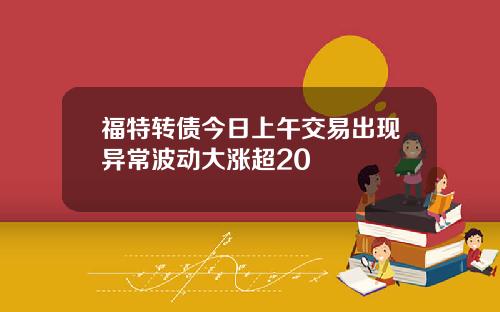 福特转债今日上午交易出现异常波动大涨超20